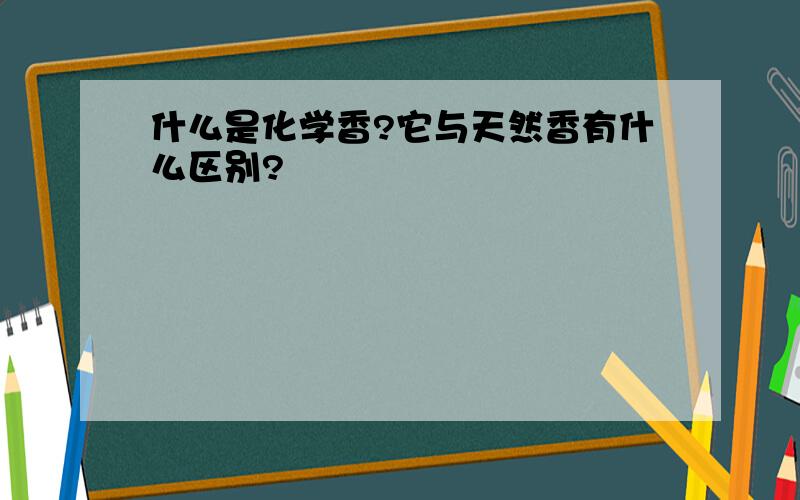 什么是化学香?它与天然香有什么区别?